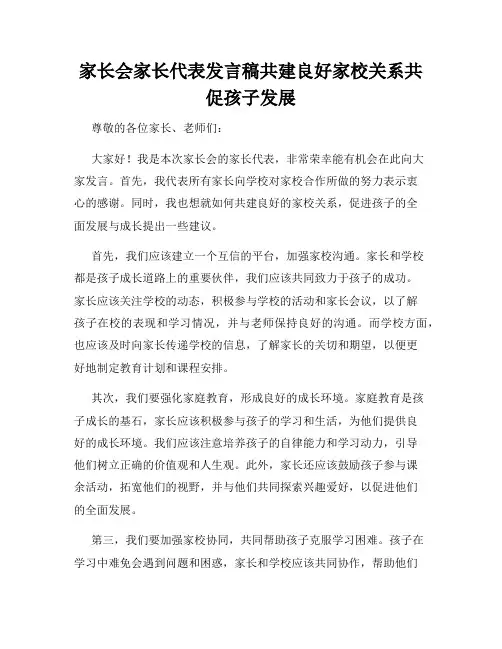 家长会家长代表发言稿共建良好家校关系共促孩子发展

尊敬的各位家长、老师们：

大家好！我是本次家长会的家长代表，非常荣幸能有机会在此向大家发言。首先，我代表所有家长向学校对家校合作所做的努力表示衷心的感谢。同时，我也想就如何共建良好的家校关系，促进孩子的全面发展与成长提出一些建议。

首先，我们应该建立一个互信的平台，加强家校沟通。家长和学校都是孩子成长道路上的重要伙伴，我们应该共同致力于孩子的成功。家长应该关注学校的动态，积极参与学校的活动和家长会议，以了解孩子在校的表现和学习情况，并与老师保持良好的沟通。而学校方面，也应该及时向家长传递学校的信息，了解家长的关切和期望，以便更好地制定教育计划和课程安排。

其次，我们要强化家庭教育，形成良好的成长环境。家庭教育是孩子成长的基石，家长应该积极参与孩子的学习和生活，为他们提供良好的成长环境。我们应该注意培养孩子的自律能力和学习动力，引导他们树立正确的价值观和人生观。此外，家长还应该鼓励孩子参与课余活动，拓宽他们的视野，并与他们共同探索兴趣爱好，以促进他们的全面发展。

第三，我们要加强家校协同，共同帮助孩子克服学习困难。孩子在学习中难免会遇到问题和困惑，家长和学校应该共同协作，帮助他们